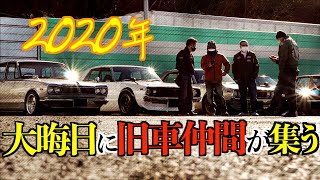 2020年

大晦日に旧車仲間が集う